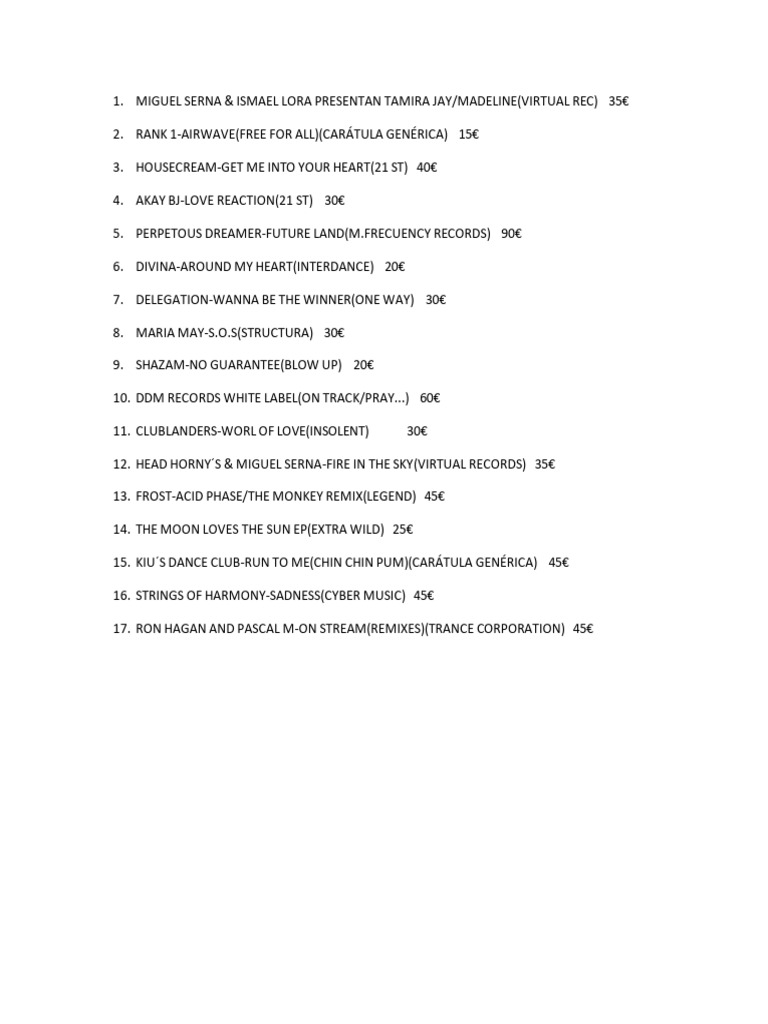 1. MIGUEL SERNA & ISMAEL LORA PRESENTAN TAMIRA JAY/MADELINE(VIRTUAL REC) 35€

2. RANK 1-AIRWAVE(FREE FOR ALL)(CARÁTULA GENÉRICA) 15€

3. HOUSECREAM-GET ME INTO YOUR HEART(21 ST) 40€

4. AKAY BJ-LOVE REACTION(21 ST) 30€

5. PERPETOUS DREAMER-FUTURE LAND(M.FRECUENCY RECORDS) 90€

6. DIVINA-AROUND MY HEART(INTERDANCE) 20€

7. DELEGATION-WANNA BE THE WINNER(ONE WAY) 30€

8. MARIA MAY-S.O.S(STRUCTURA) 30€

9. SHAZAM-NO GUARANTEE(BLOW UP) 20€

10. DDM RECORDS WHITE LABEL(ON TRACK/PRAY...) 60€

11. CLUBLANDERS-WORL OF LOVE(INSOLENT) 30€

12. HEAD HORNY´S & MIGUEL SERNA-FIRE IN THE SKY(VIRTUAL RECORDS) 35€

13. FROST-ACID PHASE/THE MONKEY REMIX(LEGEND) 45€

14. THE MOON LOVES THE SUN EP(EXTRA WILD) 25€

15. KIU´S DANCE CLUB-RUN TO ME(CHIN CHIN PUM)(CARÁTULA GENÉRICA) 45€

16. STRINGS OF HARMONY-SADNESS(CYBER MUSIC) 45€

17. RON HAGAN AND PASCAL M-ON STREAM(REMIXES)(TRANCE CORPORATION) 45€